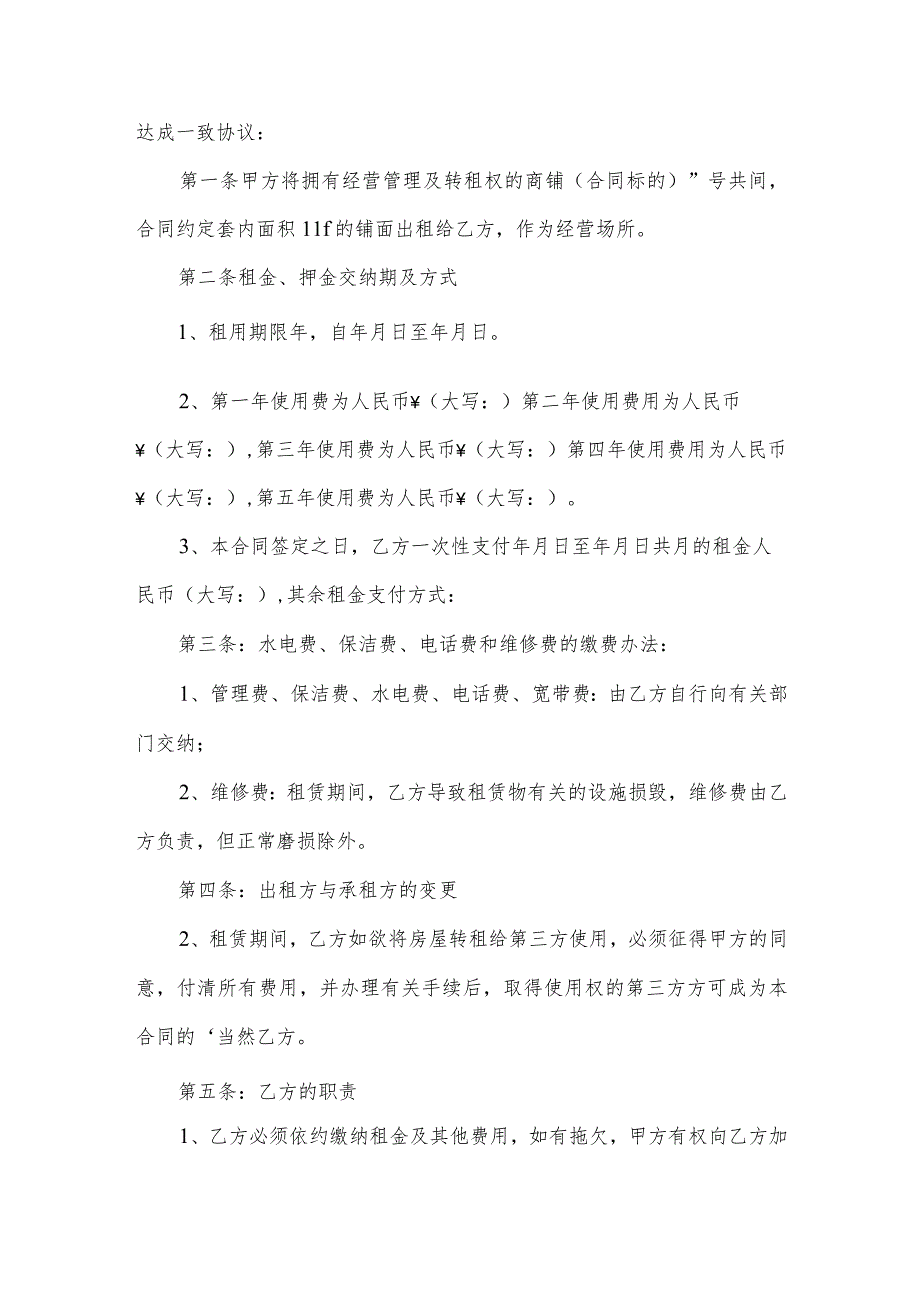 达成一致协议：

第一条甲方将拥有经营管理及转租权的商铺（合同标的）”号共间，合同约定套内面积11f的铺面出租给乙方，作为经营场所。

第二条租金、押金交纳期及方式

1、租用期限年，自年月日至年月日。

2、第一年使用费为人民币¥（大写：）第二年使用费用为人民币¥（大写：），第三年使用费为人民币¥（大写：）第四年使用费用为人民币¥（大写：），第五年使用费为人民币¥（大写：）。

3、本合同签定之日，乙方一次性支付年月日至年月日共月的租金人民币（大写：），其余租金支付方式：

第三条：水电费、保洁费、电话费和维修费的缴费办法：

1、管理费、保洁费、水电费、电话费、宽带费：由乙方自行向有关部门交纳；

2、维修费：租赁期间，乙方导致租赁物有关的设施损毁，维修费由乙方负责，但正常磨损除外。

第四条：出租方与承租方的变更

2、租赁期间，乙方如欲将房屋转租给第三方使用，必须征得甲方的同意，付清所有费用，并办理有关手续后，取得使用权的第三方方可成为本合同的‘当然乙方。

第五条：乙方的职责

1、乙方必须依约缴纳租金及其他费用，如有拖欠，甲方有权向乙方加